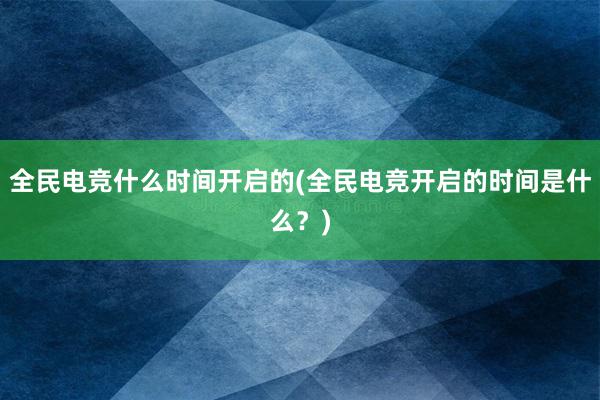 全民电竞什么时间开启的(全民电竞开启的时间是什么？)